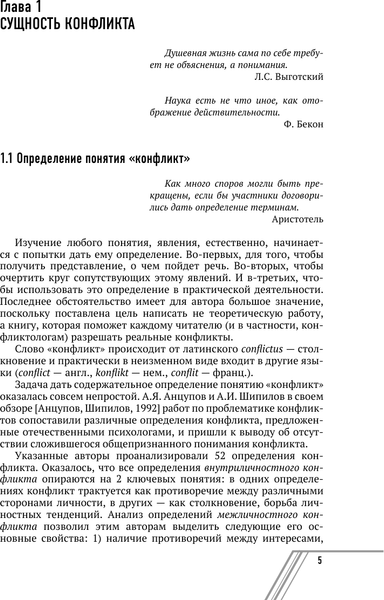 Глава 1
СУЩНОСТЬ КОНФЛИКТА

Душевная жизнь сама по себе требует не объяснения, а понимания.
Л.С. Выготский

Наука есть не что иное, как отображение действительности.
Ф. Бекон

1.1 Определение понятия «конфликт»

Как много споров могли быть прекращены, если бы участники договорились дать определение терминам.
Аристотель

Изучение любого понятия, явления, естественно, начинается с попытки дать ему определение. Во-первых, для того, чтобы получить представление, о чем пойдет речь. Во-вторых, чтобы очертить круг сопутствующих этому явлений. И в-третьих, чтобы использовать это определение в практической деятельности. Последнее обстоятельство имеет для автора большое значение, поскольку поставлена цель написать не теоретическую работу, а книгу, которая поможет каждому читателю (и в частности, конфликтологам) разрешать реальные конфликты.

Слово «конфликт» происходит от латинского conflictus — столкновение и практически в неизменном виде входит в другие языки (conflict — англ., konflikt — нем., conflit — франц.).

Задача дать содержательное определение понятию «конфликт» оказалась совсем непростой. А.Я. Анцупов и А.И. Шипилов в своем обзоре [Анцупов, Шипилов, 1992] работ по проблематике конфликтов сопоставили различные определения конфликта, предложенные отечественными психологами, и пришли к выводу об отсутствии сложившегося общепризнанного понимания конфликта.

Указанные авторы проанализировали 52 определения конфликта. Оказалось, что все определения внутриличностного конфликта опираются на 2 ключевых понятия: в одних определениях конфликт трактуется как противоречие между различными сторонами личности, в других — как столкновение, борьба личностных тенденций. Анализ определений межличностного конфликта позволил этим авторам выделить следующие его основные свойства: 1) наличие противоречий между интересами,

5